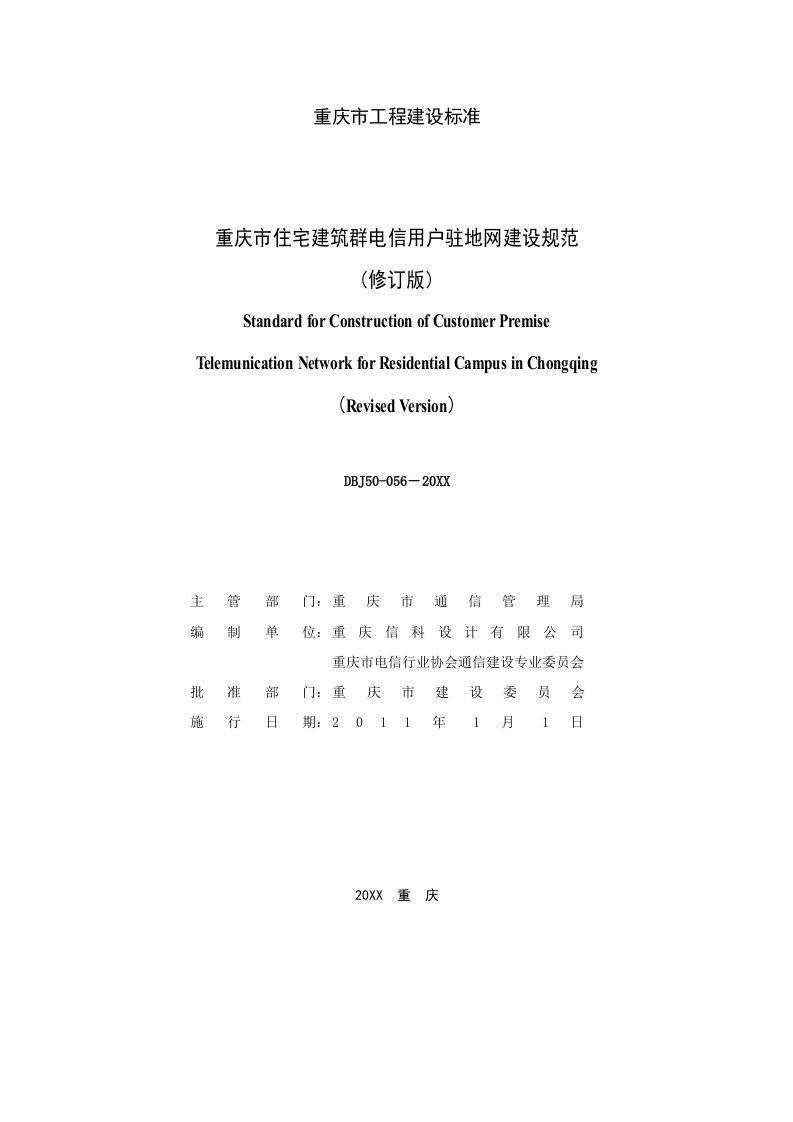 重庆市工程建设标准

重庆市住宅建筑群电信用户驻地网建设规范

（修订版）

Standard for Construction of Customer Premise

Telemunication Network for Residential Campus in Chongqing

（Revised Version）

DBJ50-056－20XX

主管部门：重庆市通信管理局
编制单位：重庆信科设计有限公司
重庆市电信行业协会通信建设专业委员会
批准部门：重庆市建设委员会
施行日期：2011年1月1日

20XX 重 庆